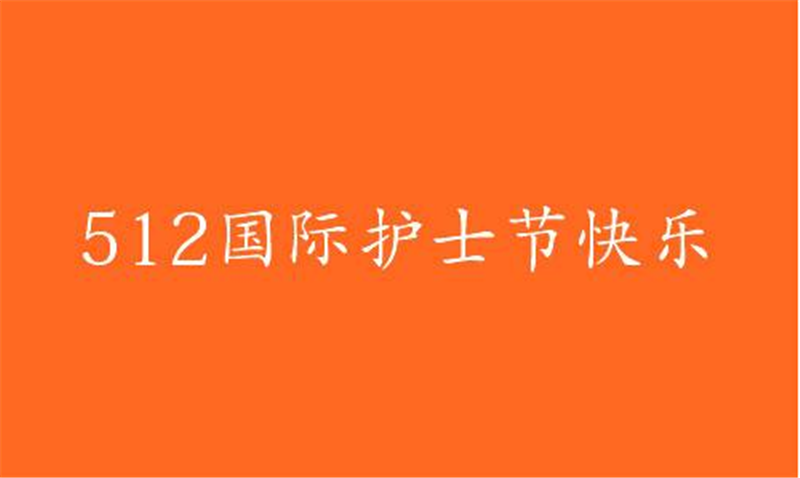 512国际护士节快乐